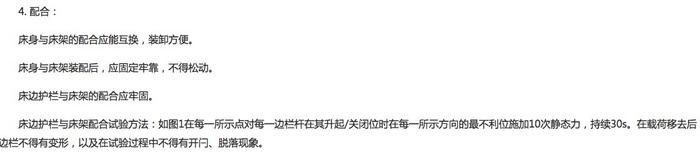 4. 配合：

床身与床架的配合应能互换，装卸方便。

床身与床架装配后，应固定牢靠，不得松动。

床边护栏与床架的配合应牢固。

床边护栏与床架配合试验方法：如图1在每一所示点对每一边栏杆在其升起/关闭位时在每一所示方向的最不利位施加10次静态力，持续30s。在载荷移去后边栏不得有变形，以及在试验过程中不得有开闩、脱落现象。